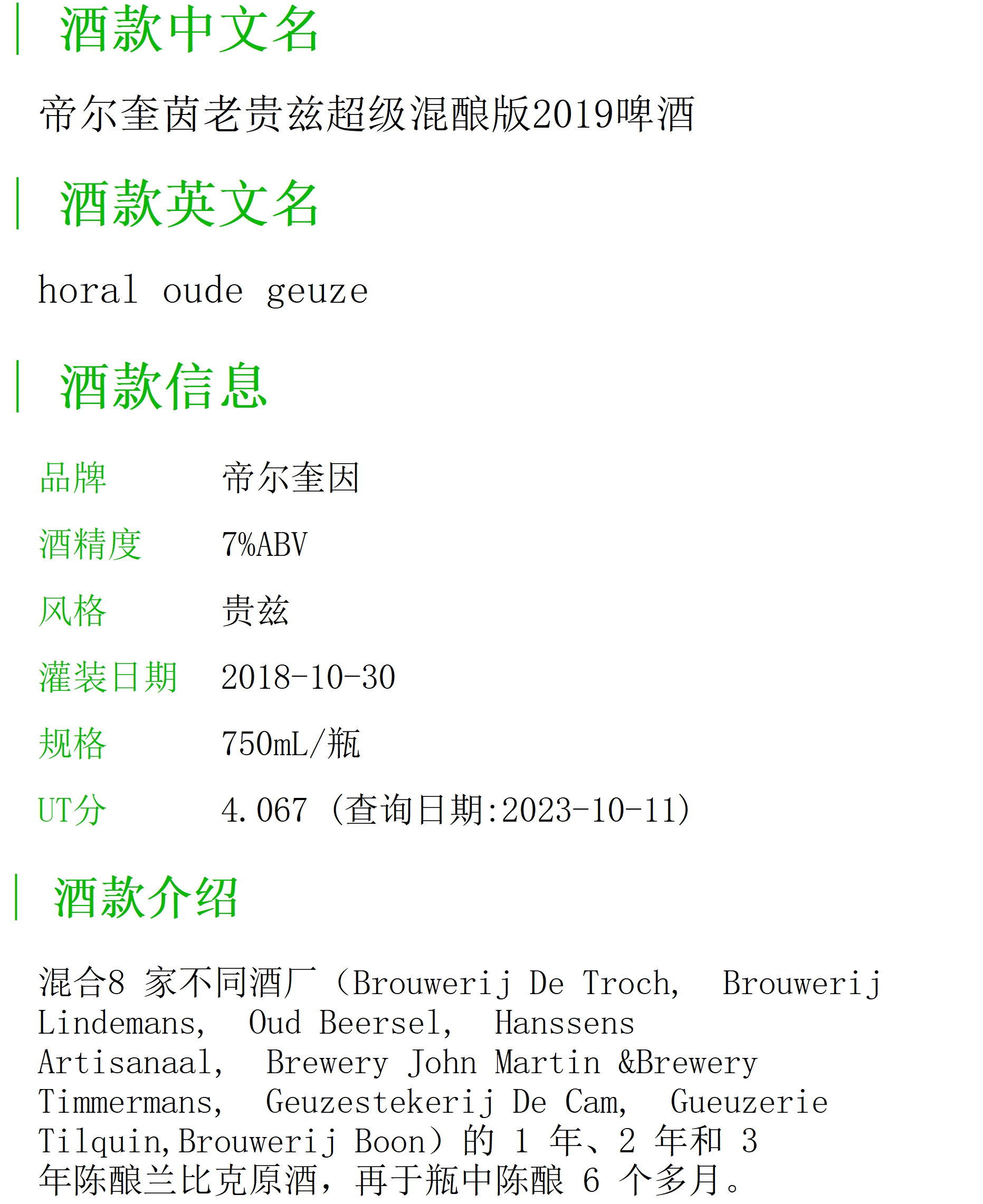 酒款中文名

帝尔奎茵老贵兹超级混酿版2019啤酒

酒款英文名

horal oude geuze

酒款信息

| 品牌 | 帝尔奎因 |
|---|---|
| 酒精度 | 7%ABV |
| 风格 | 贵兹 |
| 灌装日期 | 2018-10-30 |
| 规格 | 750mL/瓶 |
| UT分 | 4.067 (查询日期:2023-10-11) |

酒款介绍

混合8 家不同酒厂（Brouwerij De Troch, Brouwerij Lindemans, Oud Beersel, Hanssens Artisanaal, Brewery John Martin &Brewery Timmermans, Geuzestekerij De Cam, Gueuzerie Tilquin,Brouwerij Boon）的 1 年、2 年和 3 年陈酿兰比克原酒，再于瓶中陈酿 6 个多月。